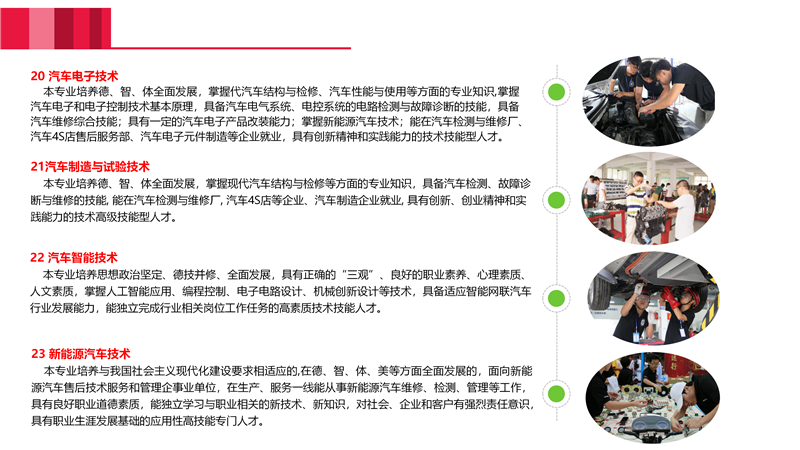 20 汽车电子技术

本专业培养德、智、体全面发展，掌握代汽车结构与检修、汽车性能与使用等方面的专业知识,掌握汽车电子和电子控制技术基本原理，具备汽车电气系统、电控系统的电路检测与故障诊断的技能，具备汽车维修综合技能；具有一定的汽车电子产品改装能力；掌握新能源汽车技术；能在汽车检测与维修厂、汽车4S店售后服务部、汽车电子元件制造等企业就业，具有创新精神和实践能力的技术技能型人才。

21汽车制造与试验技术

本专业培养德、智、体全面发展，掌握现代汽车结构与检修等方面的专业知识，具备汽车检测、故障诊断与维修的技能, 能在汽车检测与维修厂, 汽车4S店等企业、汽车制造企业就业, 具有创新、创业精神和实践能力的技术高级技能型人才。

22 汽车智能技术

本专业培养思想政治坚定、德技并修、全面发展，具有正确的“三观”、良好的职业素养、心理素质、人文素质，掌握人工智能应用、编程控制、电子电路设计、机械创新设计等技术，具备适应智能网联汽车行业发展能力，能独立完成行业相关岗位工作任务的高素质技术技能人才。

23 新能源汽车技术

本专业培养与我国社会主义现代化建设要求相适应的,在德、智、体、美等方面全面发展的，面向新能源汽车售后技术服务和管理企事业单位，在生产、服务一线能从事新能源汽车维修、检测、管理等工作，具有良好职业道德素质，能独立学习与职业相关的新技术、新知识，对社会、企业和客户有强烈责任意识，具有职业生涯发展基础的应用性高技能专门人才。